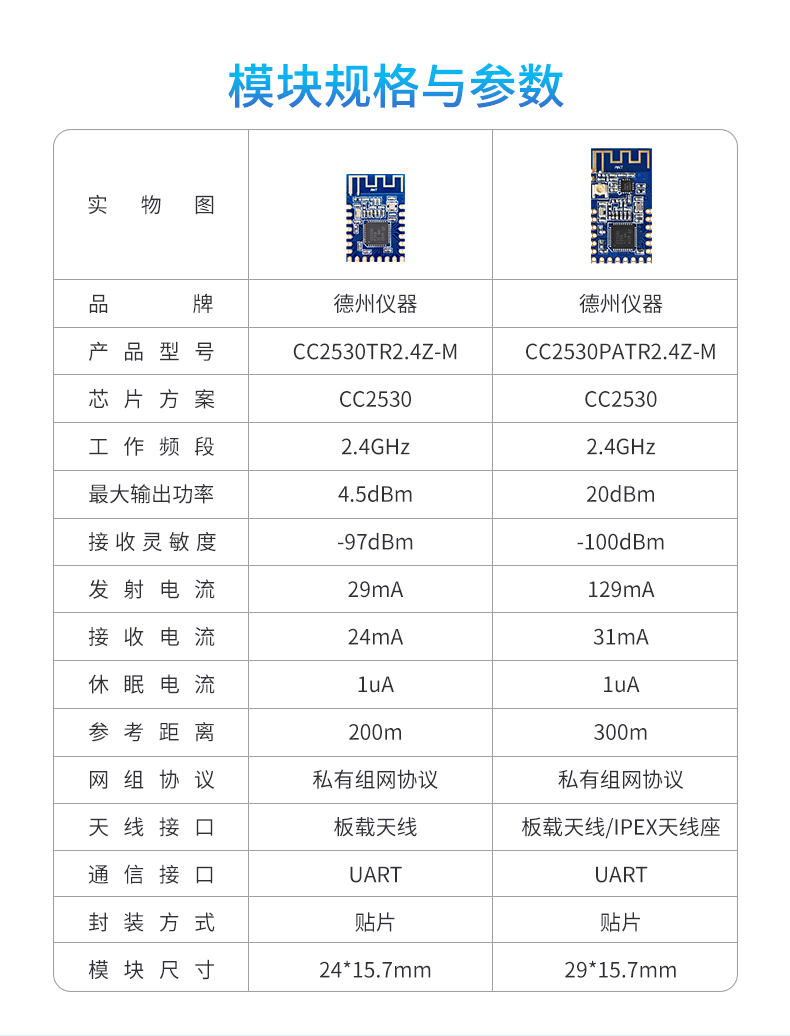 模块规格与参数

| 实物图 | | |
|---|---|---|
| 品牌 | 德州仪器 | 德州仪器 |
| 产品型号 | CC2530TR2.4Z-M | CC2530PATR2.4Z-M |
| 芯片方案 | CC2530 | CC2530 |
| 工作频段 | 2.4GHz | 2.4GHz |
| 最大输出功率 | 4.5dBm | 20dBm |
| 接收灵敏度 | -97dBm | -100dBm |
| 发射电流 | 29mA | 129mA |
| 接收电流 | 24mA | 31mA |
| 休眠电流 | 1uA | 1uA |
| 参考距离 | 200m | 300m |
| 网组协议 | 私有组网协议 | 私有组网协议 |
| 天线接口 | 板载天线 | 板载天线/IPEX天线座 |
| 通信接口 | UART | UART |
| 封装方式 | 贴片 | 贴片 |
| 模块尺寸 | 24*15.7mm | 29*15.7mm |